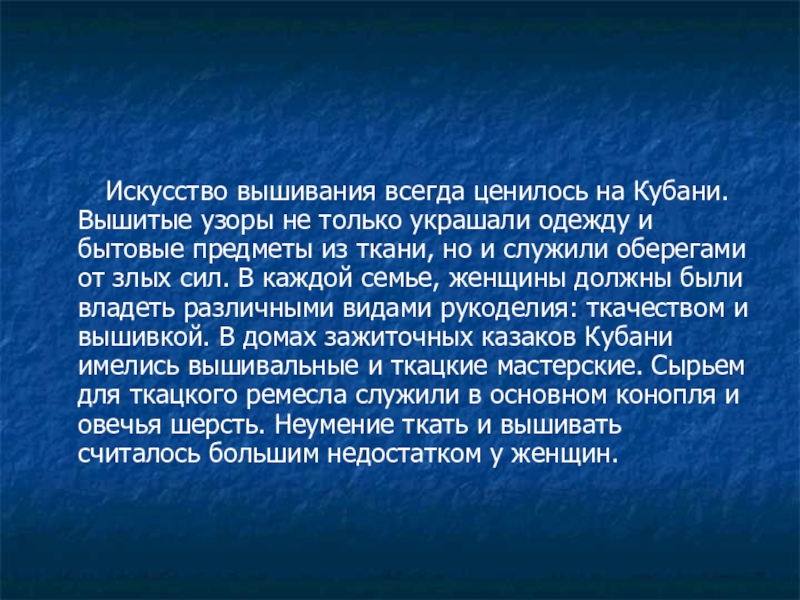 Искусство вышивания всегда ценилось на Кубани. Вышитые узоры не только украшали одежду и бытовые предметы из ткани, но и служили оберегами от злых сил. В каждой семье, женщины должны были владеть различными видами рукоделия: ткачеством и вышивкой. В домах зажиточных казаков Кубани имелись вышивальные и ткацкие мастерские. Сырьем для ткацкого ремесла служили в основном конопля и овечья шерсть. Неумение ткать и вышивать считалось большим недостатком у женщин.